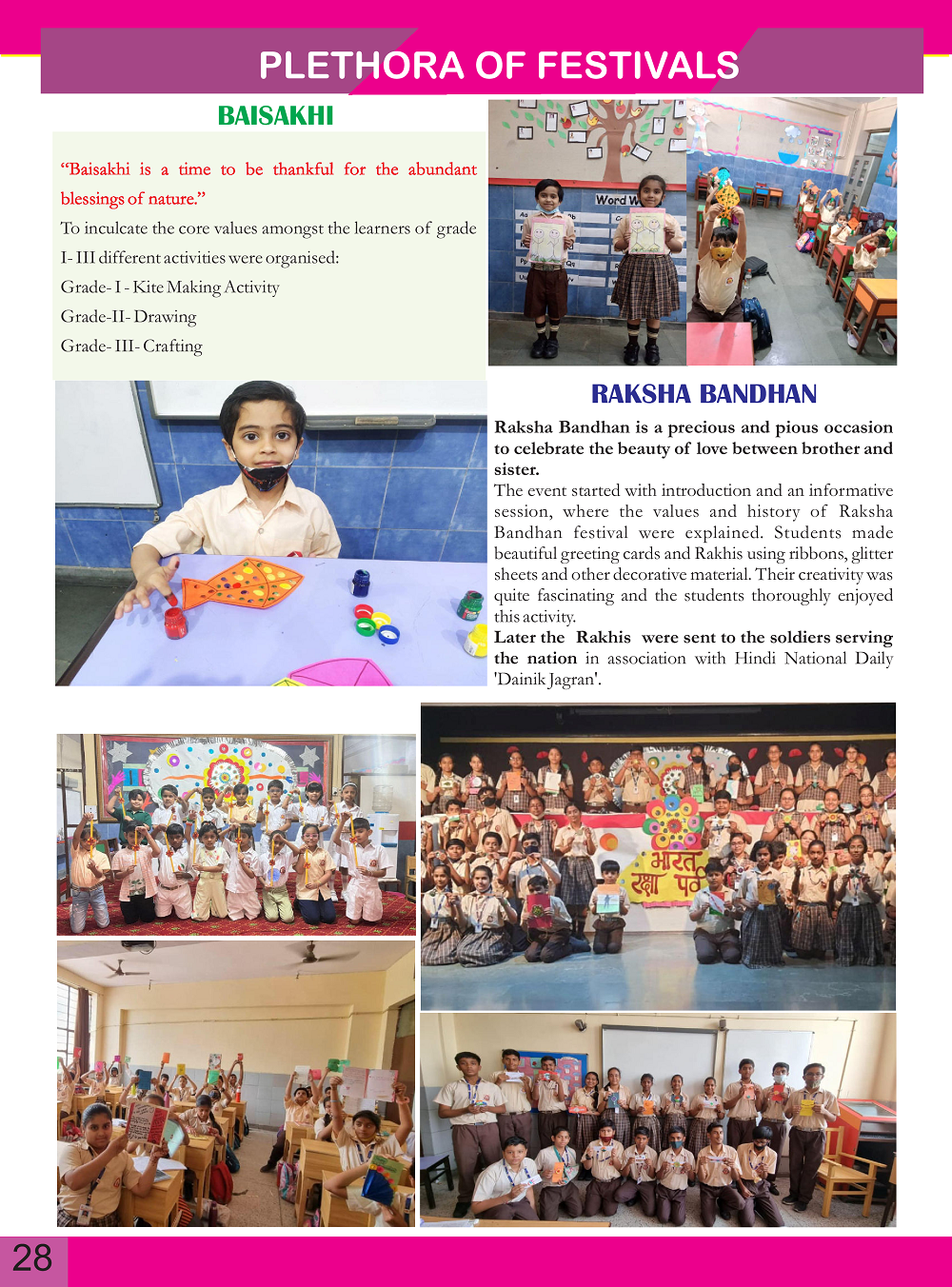 PLETHORA OF FESTIVALS

BAISAKHI

"Baisakhi is a time to be thankful for the abundant blessings of nature."

To inculcate the core values amongst the learners of grade I- III different activities were organised:

Grade- I - Kite Making Activity

Grade-II- Drawing

Grade- III- Crafting

Word W

RAKSHA BANDHAN

Raksha Bandhan is a precious and pious occasion to celebrate the beauty of love between brother and sister.

The event started with introduction and an informative session, where the values and history of Raksha Bandhan festival were explained. Students made beautiful greeting cards and Rakhis using ribbons, glitter sheets and other decorative material. Their creativity was quite fascinating and the students thoroughly enjoyed this activity.

Later the Rakhis were sent to the soldiers serving the nation in association with Hindi National Daily 'Dainik Jagran'.

भारत रक्षा पर्व

28